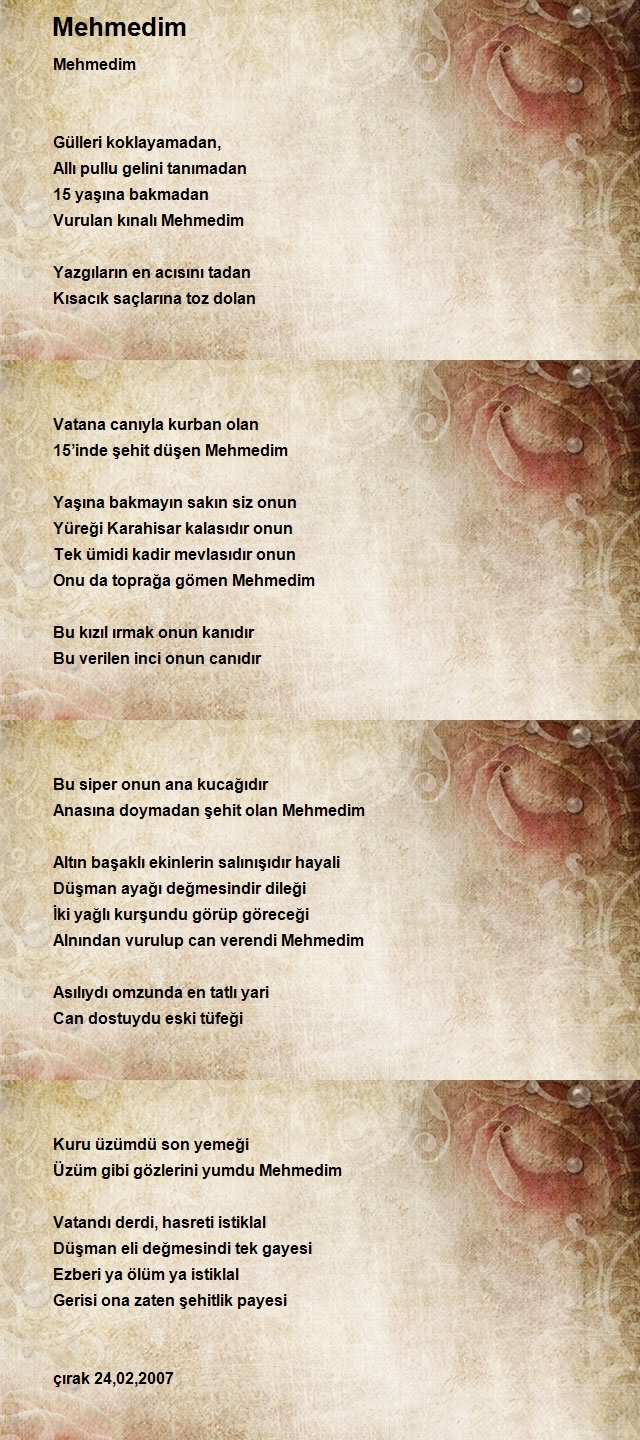 Mehmedim

Mehmedim

Gülleri koklayamadan,
Allı pullu gelini tanımadan
15 yaşına bakmadan
Vurulan kınalı Mehmedim

Yazgıların en acısını tadan
Kısacık saçlarına toz dolan

Vatana canıyla kurban olan
15'inde şehit düşen Mehmedim

Yaşına bakmayın sakın siz onun
Yüreği Karahisar kalasıdır onun
Tek ümidi kadir mevlasıdır onun
Onu da toprağa gömen Mehmedim

Bu kızıl ırmak onun kanıdır
Bu verilen inci onun canıdır

Bu siper onun ana kucağıdır
Anasına doymadan şehit olan Mehmedim

Altın başaklı ekinlerin salınışıdır hayali
Düşman ayağı değmesindir dileği
İki yağlı kurşundu görüp göreceği
Alnından vurulup can verendi Mehmedim

Asılıydı omzunda en tatlı yari
Can dostuydu eski tüfeği

Kuru üzümdü son yemeği
Üzüm gibi gözlerini yumdu Mehmedim

Vatandı derdi, hasreti istiklal
Düşman eli değmesindi tek gayesi
Ezberi ya ölüm ya istiklal
Gerisi ona zaten şehitlik payesi

çırak 24,02,2007